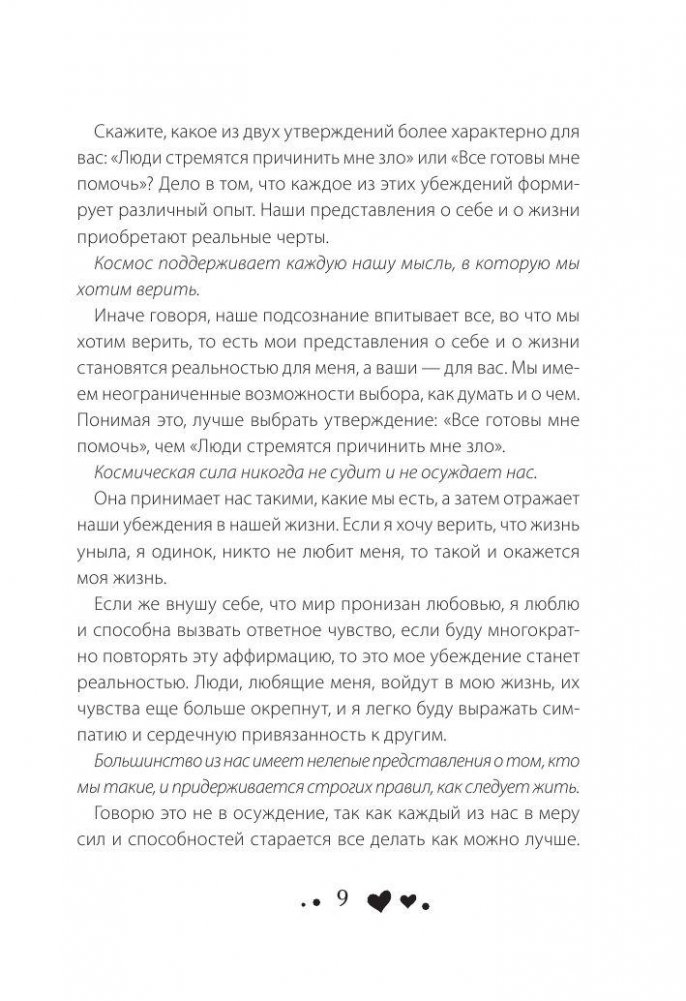 Скажите, какое из двух утверждений более характерно для вас: «Люди стремятся причинить мне зло» или «Все готовы мне помочь»? Дело в том, что каждое из этих убеждений формирует различный опыт. Наши представления о себе и о жизни приобретают реальные черты.

Космос поддерживает каждую нашу мысль, в которую мы хотим верить.

Иначе говоря, наше подсознание впитывает все, во что мы хотим верить, то есть мои представления о себе и о жизни становятся реальностью для меня, а ваши — для вас. Мы имеем неограниченные возможности выбора, как думать и о чем. Понимая это, лучше выбрать утверждение: «Все готовы мне помочь», чем «Люди стремятся причинить мне зло».

Космическая сила никогда не судит и не осуждает нас.

Она принимает нас такими, какие мы есть, а затем отражает наши убеждения в нашей жизни. Если я хочу верить, что жизнь уныла, я одинок, никто не любит меня, то такой и окажется моя жизнь.

Если же внушу себе, что мир пронизан любовью, я люблю и способна вызвать ответное чувство, если буду многократно повторять эту аффирмацию, то это мое убеждение станет реальностью. Люди, любящие меня, войдут в мою жизнь, их чувства еще больше окрепнут, и я легко буду выражать симпатию и сердечную привязанность к другим.

Большинство из нас имеет нелепые представления о том, кто мы такие, и придерживается строгих правил, как следует жить.

Говорю это не в осуждение, так как каждый из нас в меру сил и способностей старается все делать как можно лучше.

9